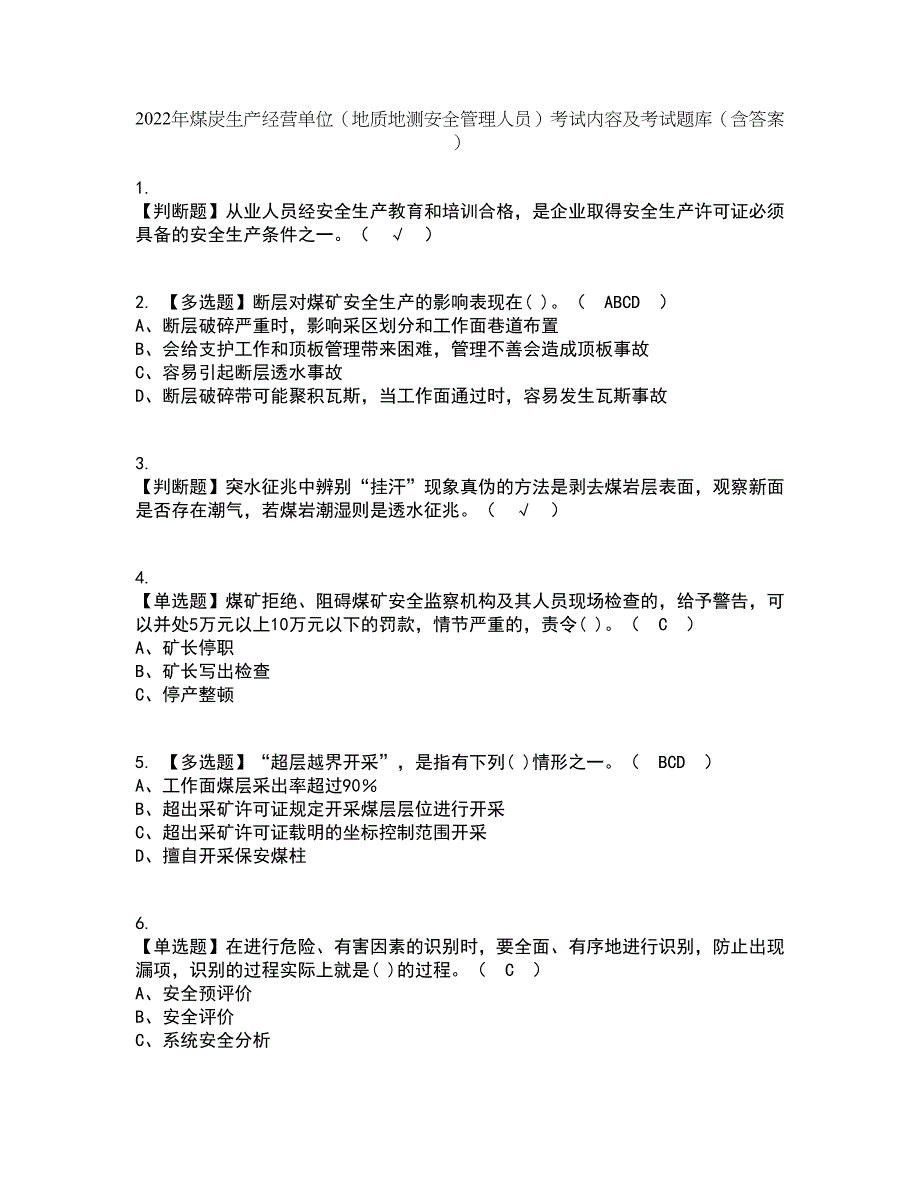 2022年煤炭生产经营单位（地质地测安全管理人员）考试内容及考试题库（含答案）

1.
【判断题】从业人员经安全生产教育和培训合格，是企业取得安全生产许可证必须具备的安全生产条件之一。（ √ ）

2. 【多选题】断层对煤矿安全生产的影响表现在( )。（ ABCD ）
A、断层破碎严重时，影响采区划分和工作面巷道布置
B、会给支护工作和顶板管理带来困难，管理不善会造成顶板事故
C、容易引起断层透水事故
D、断层破碎带可能聚积瓦斯，当工作面通过时，容易发生瓦斯事故

3.
【判断题】突水征兆中辨别“挂汗”现象真伪的方法是剥去煤岩层表面，观察新面是否存在潮气，若煤岩潮湿则是透水征兆。（ √ ）

4.
【单选题】煤矿拒绝、阻碍煤矿安全监察机构及其人员现场检查的，给予警告，可以并处5万元以上10万元以下的罚款，情节严重的，责令( )。（ C ）
A、矿长停职
B、矿长写出检查
C、停产整顿

5. 【多选题】“超层越界开采”，是指有下列( )情形之一。（ BCD ）
A、工作面煤层采出率超过90%
B、超出采矿许可证规定开采煤层层位进行开采
C、超出采矿许可证载明的坐标控制范围开采
D、擅自开采保安煤柱

6.
【单选题】在进行危险、有害因素的识别时，要全面、有序地进行识别，防止出现漏项，识别的过程实际上就是( )的过程。（ C ）
A、安全预评价
B、安全评价
C、系统安全分析